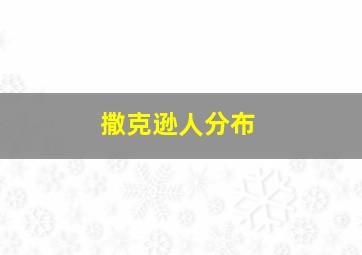 撒克逊人分布